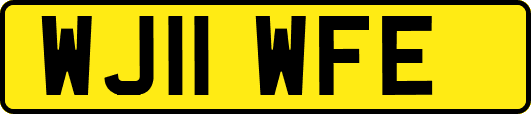 WJ11 WFE